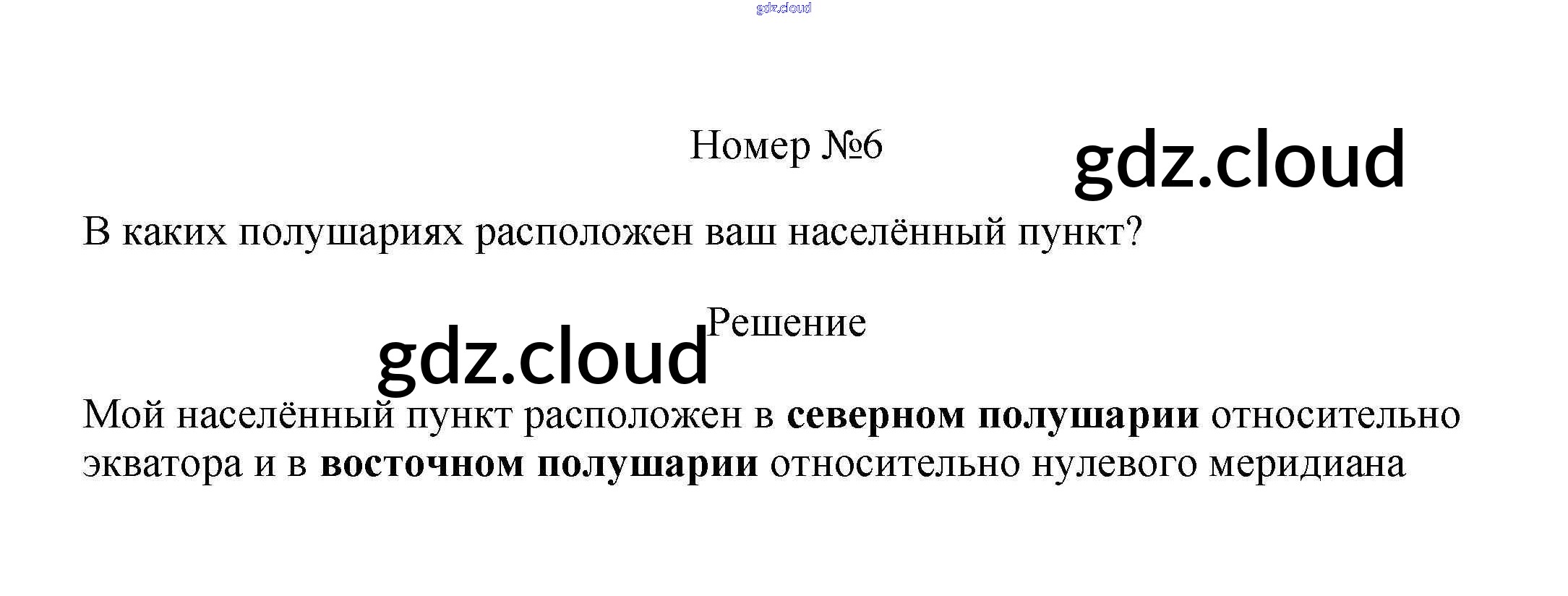 Номер №6

В каких полушариях расположен ваш населённый пункт?

Решение

Мой населённый пункт расположен в северном полушарии относительно экватора и в восточном полушарии относительно нулевого меридиана

gdz.cloud